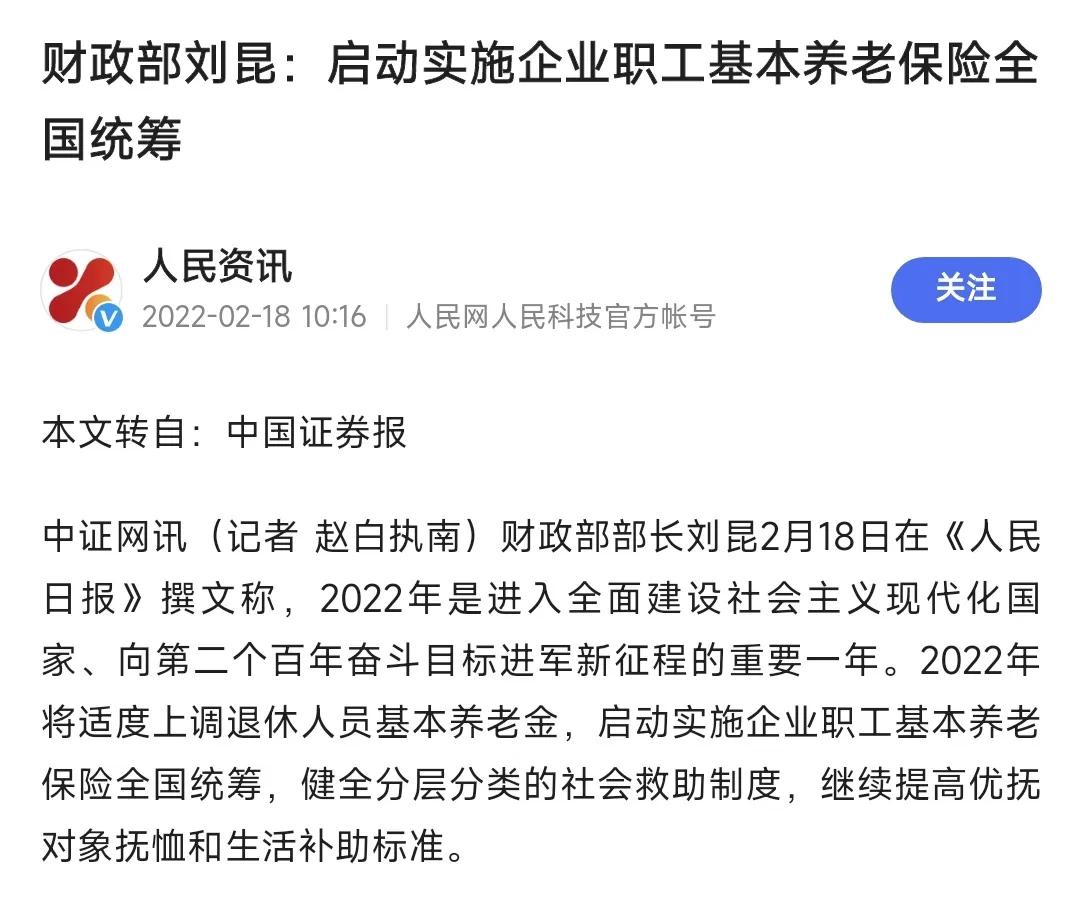 财政部刘昆：启动实施企业职工基本养老保险全国统筹

人民资讯
2022-02-18 10:16 | 人民网人民科技官方帐号

关注

本文转自：中国证券报

中证网讯（记者 赵白执南）财政部部长刘昆2月18日在《人民日报》撰文称，2022年是进入全面建设社会主义现代化国家、向第二个百年奋斗目标进军新征程的重要一年。2022年将适度上调退休人员基本养老金，启动实施企业职工基本养老保险全国统筹，健全分层分类的社会救助制度，继续提高优抚对象抚恤和生活补助标准。